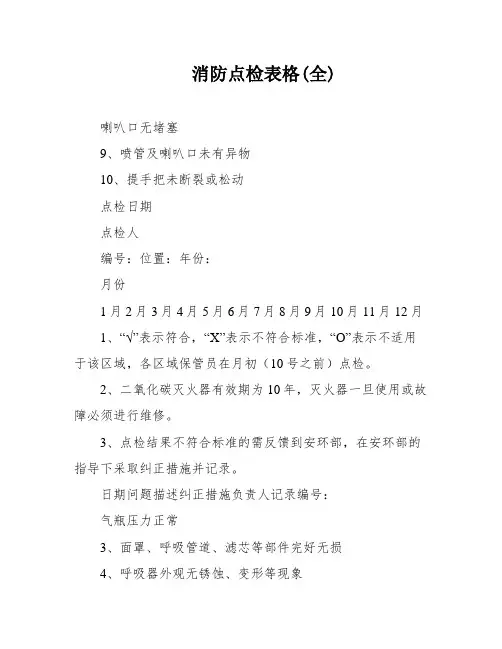 消防点检表格(全)

喇叭口无堵塞

9、喷管及喇叭口未有异物

10、提手把未断裂或松动

点检日期

点检人

编号：位置：年份：

月份

1月2月3月4月5月6月7月8月9月10月11月12月

1、“√”表示符合，“X”表示不符合标准，“O”表示不适用于该区域，各区域保管员在月初（10号之前）点检。

2、二氧化碳灭火器有效期为10年，灭火器一旦使用或故障必须进行维修。

3、点检结果不符合标准的需反馈到安环部，在安环部的指导下采取纠正措施并记录。

日期问题描述纠正措施负责人记录编号：

气瓶压力正常

3、面罩、呼吸管道、滤芯等部件完好无损

4、呼吸器外观无锈蚀、变形等现象